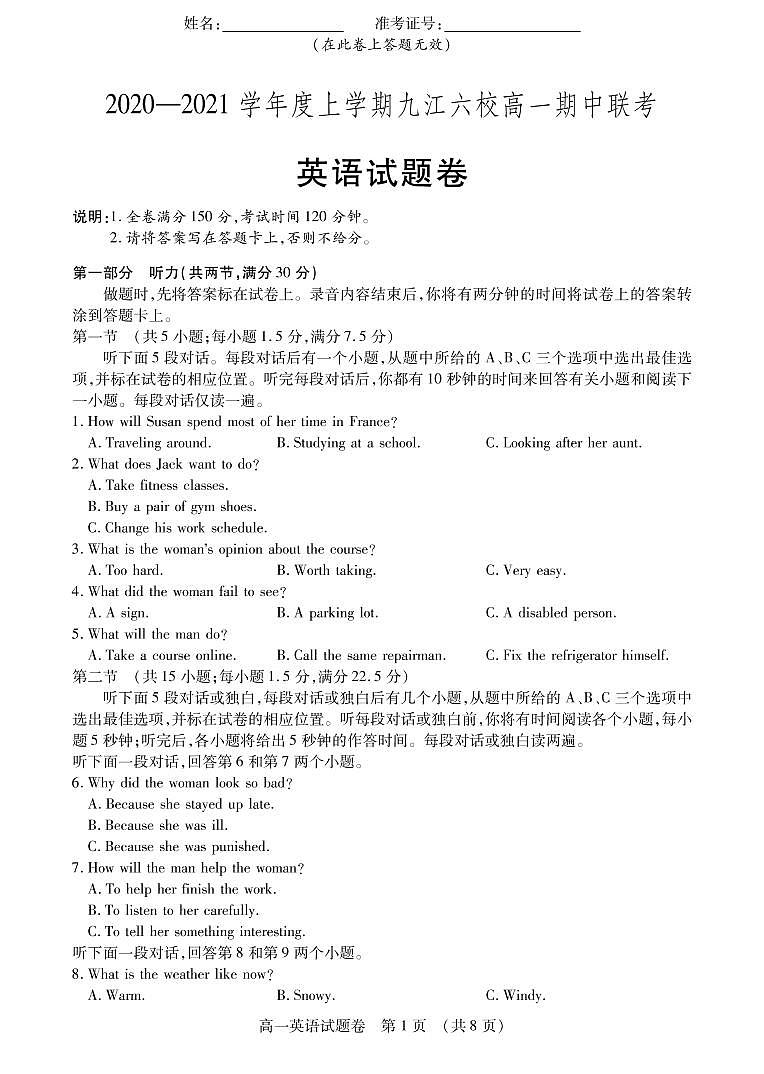 姓名：________ 准考证号：________
（在此卷上答题无效）

2020—2021 学年度上学期九江六校高一期中联考

英语试题卷

说明：1. 全卷满分 150 分，考试时间 120 分钟。
2. 请将答案写在答题卡上，否则不给分。

第一部分 听力（共两节，满分 30 分）
做题时，先将答案标在试卷上。录音内容结束后，你将有两分钟的时间将试卷上的答案转涂到答题卡上。
第一节 （共 5 小题；每小题 1.5 分，满分 7.5 分）
听下面 5 段对话。每段对话后有一个小题，从题中所给的 A、B、C 三个选项中选出最佳选项，并标在试卷的相应位置。听完每段对话后，你都有 10 秒钟的时间来回答有关小题和阅读下一小题。每段对话仅读一遍。
1. How will Susan spend most of her time in France?
A. Traveling around. B. Studying at a school. C. Looking after her aunt.
2. What does Jack want to do?
A. Take fitness classes.
B. Buy a pair of gym shoes.
C. Change his work schedule.
3. What is the woman's opinion about the course?
A. Too hard. B. Worth taking. C. Very easy.
4. What did the woman fail to see?
A. A sign. B. A parking lot. C. A disabled person.
5. What will the man do?
A. Take a course online. B. Call the same repairman. C. Fix the refrigerator himself.
第二节 （共 15 小题；每小题 1.5 分，满分 22.5 分）
听下面 5 段对话或独白，每段对话或独白后有几个小题，从题中所给的 A、B、C 三个选项中选出最佳选项，并标在试卷的相应位置。听每段对话或独白前，你将有时间阅读各个小题，每小题 5 秒钟；听完后，各小题将给出 5 秒钟的作答时间。每段对话或独白读两遍。
听下面一段对话，回答第 6 和第 7 两个小题。
6. Why did the woman look so bad?
A. Because she stayed up late.
B. Because she was ill.
C. Because she was punished.
7. How will the man help the woman?
A. To help her finish the work.
B. To listen to her carefully.
C. To tell her something interesting.
听下面一段对话，回答第 8 和第 9 两个小题。
8. What is the weather like now?
A. Warm. B. Snowy. C. Windy.

高一英语试题卷 第 1 页 （共 8 页）